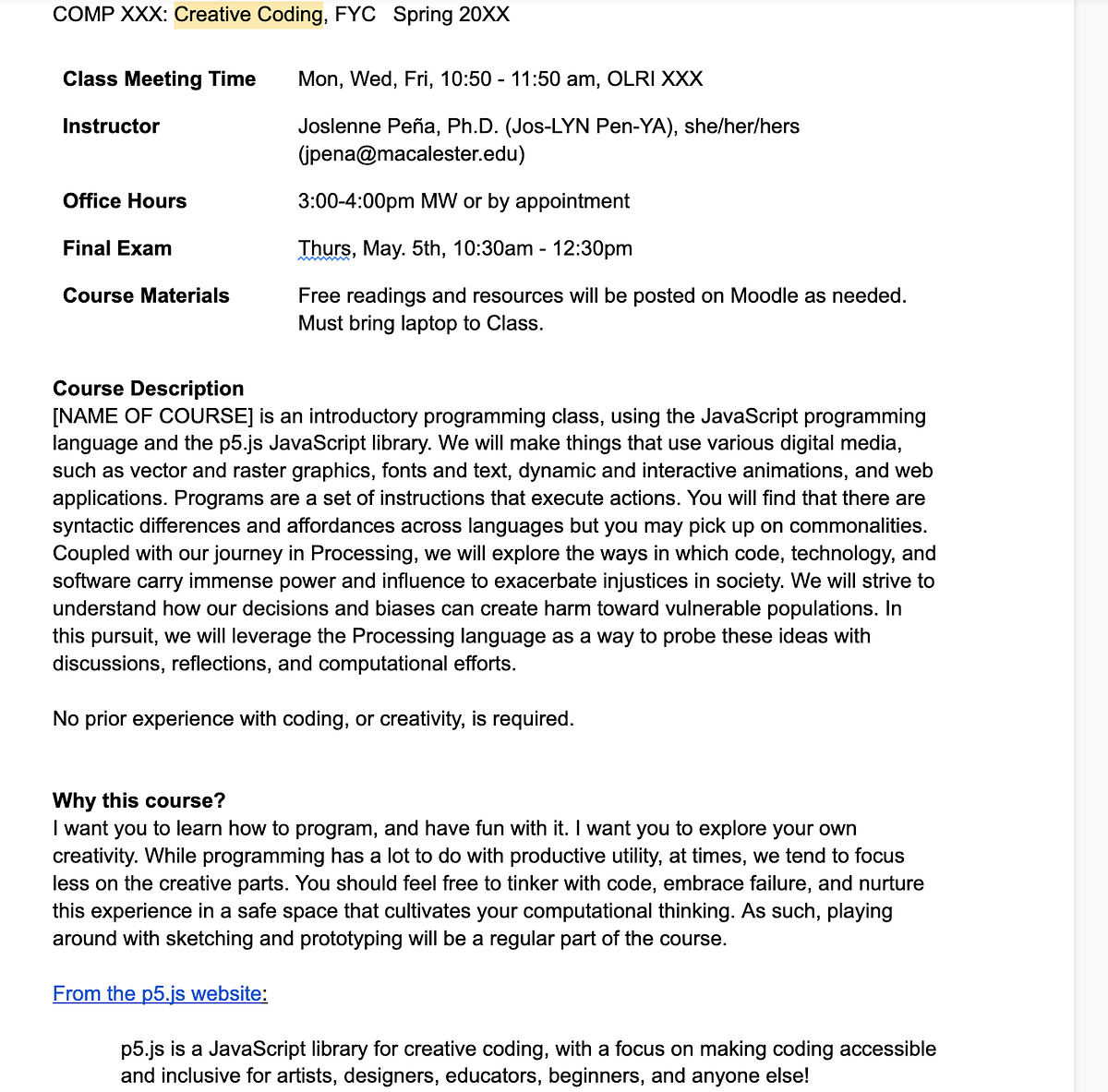 COMP XXX: Creative Coding, FYC Spring 20XX

| | |
|---|---|
| **Class Meeting Time** | Mon, Wed, Fri, 10:50 - 11:50 am, OLRI XXX |
| **Instructor** | Joslenne Peña, Ph.D. (Jos-LYN Pen-YA), she/her/hers (jpena@macalester.edu) |
| **Office Hours** | 3:00-4:00pm MW or by appointment |
| **Final Exam** | Thurs, May. 5th, 10:30am - 12:30pm |
| **Course Materials** | Free readings and resources will be posted on Moodle as needed. Must bring laptop to Class. |

**Course Description**
[NAME OF COURSE] is an introductory programming class, using the JavaScript programming language and the p5.js JavaScript library. We will make things that use various digital media, such as vector and raster graphics, fonts and text, dynamic and interactive animations, and web applications. Programs are a set of instructions that execute actions. You will find that there are syntactic differences and affordances across languages but you may pick up on commonalities. Coupled with our journey in Processing, we will explore the ways in which code, technology, and software carry immense power and influence to exacerbate injustices in society. We will strive to understand how our decisions and biases can create harm toward vulnerable populations. In this pursuit, we will leverage the Processing language as a way to probe these ideas with discussions, reflections, and computational efforts.

No prior experience with coding, or creativity, is required.

**Why this course?**
I want you to learn how to program, and have fun with it. I want you to explore your own creativity. While programming has a lot to do with productive utility, at times, we tend to focus less on the creative parts. You should feel free to tinker with code, embrace failure, and nurture this experience in a safe space that cultivates your computational thinking. As such, playing around with sketching and prototyping will be a regular part of the course.

From the p5.js website:

p5.js is a JavaScript library for creative coding, with a focus on making coding accessible and inclusive for artists, designers, educators, beginners, and anyone else!